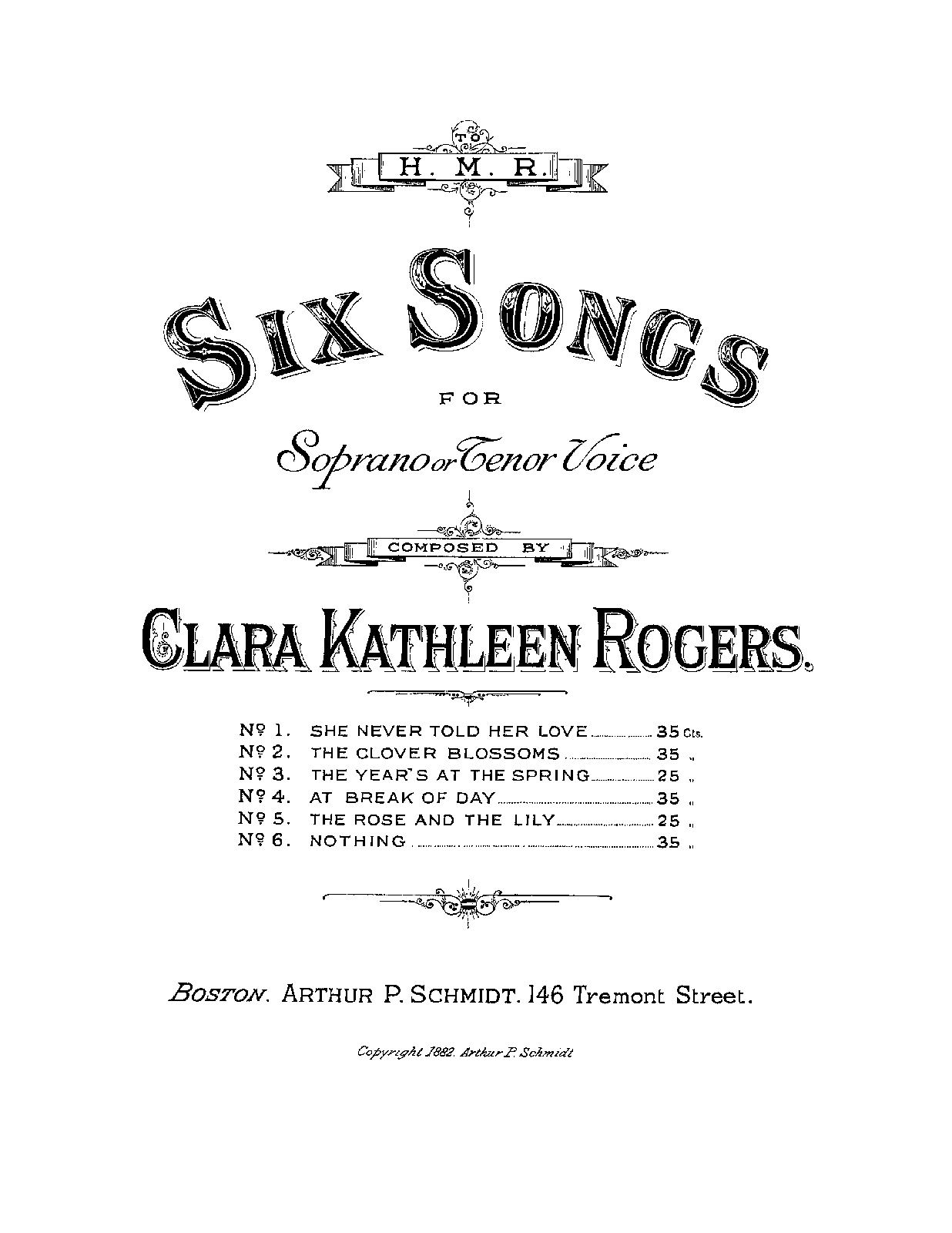 TO
H. M. R.

SIX SONGS

FOR

Soprano or Tenor Voice

COMPOSED BY

CLARA KATHLEEN ROGERS.

Nº 1. SHE NEVER TOLD HER LOVE 35 Cts.
Nº 2. THE CLOVER BLOSSOMS 35 „
Nº 3. THE YEAR'S AT THE SPRING 25 „
Nº 4. AT BREAK OF DAY 35 „
Nº 5. THE ROSE AND THE LILY 25 „
Nº 6. NOTHING 35 „

BOSTON. ARTHUR P. SCHMIDT. 146 Tremont Street.

Copyright 1882. Arthur P. Schmidt